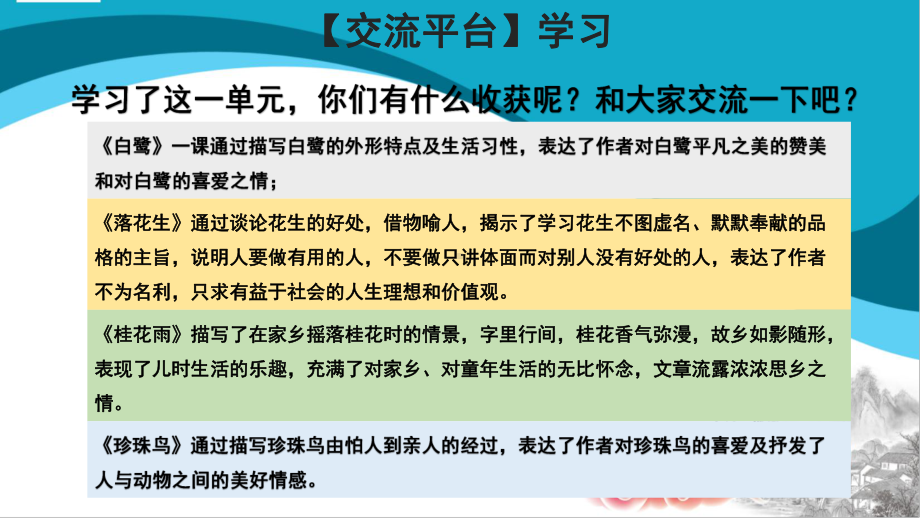 【交流平台】学习

学习了这一单元，你们有什么收获呢？和大家交流一下吧？

《白鹭》一课通过描写白鹭的外形特点及生活习性，表达了作者对白鹭平凡之美的赞美和对白鹭的喜爱之情；

《落花生》通过谈论花生的好处，借物喻人，揭示了学习花生不图虚名、默默奉献的品格的主旨，说明人要做有用的人，不要做只讲体面而对别人没有好处的人，表达了作者不为名利，只求有益于社会的人生理想和价值观。

《桂花雨》描写了在家乡摇落桂花时的情景，字里行间，桂花香气弥漫，故乡如影随形，表现了儿时生活的乐趣，充满了对家乡、对童年生活的无比怀念，文章流露浓浓思乡之情。

《珍珠鸟》通过描写珍珠鸟由怕人到亲人的经过，表达了作者对珍珠鸟的喜爱及抒发了人与动物之间的美好情感。